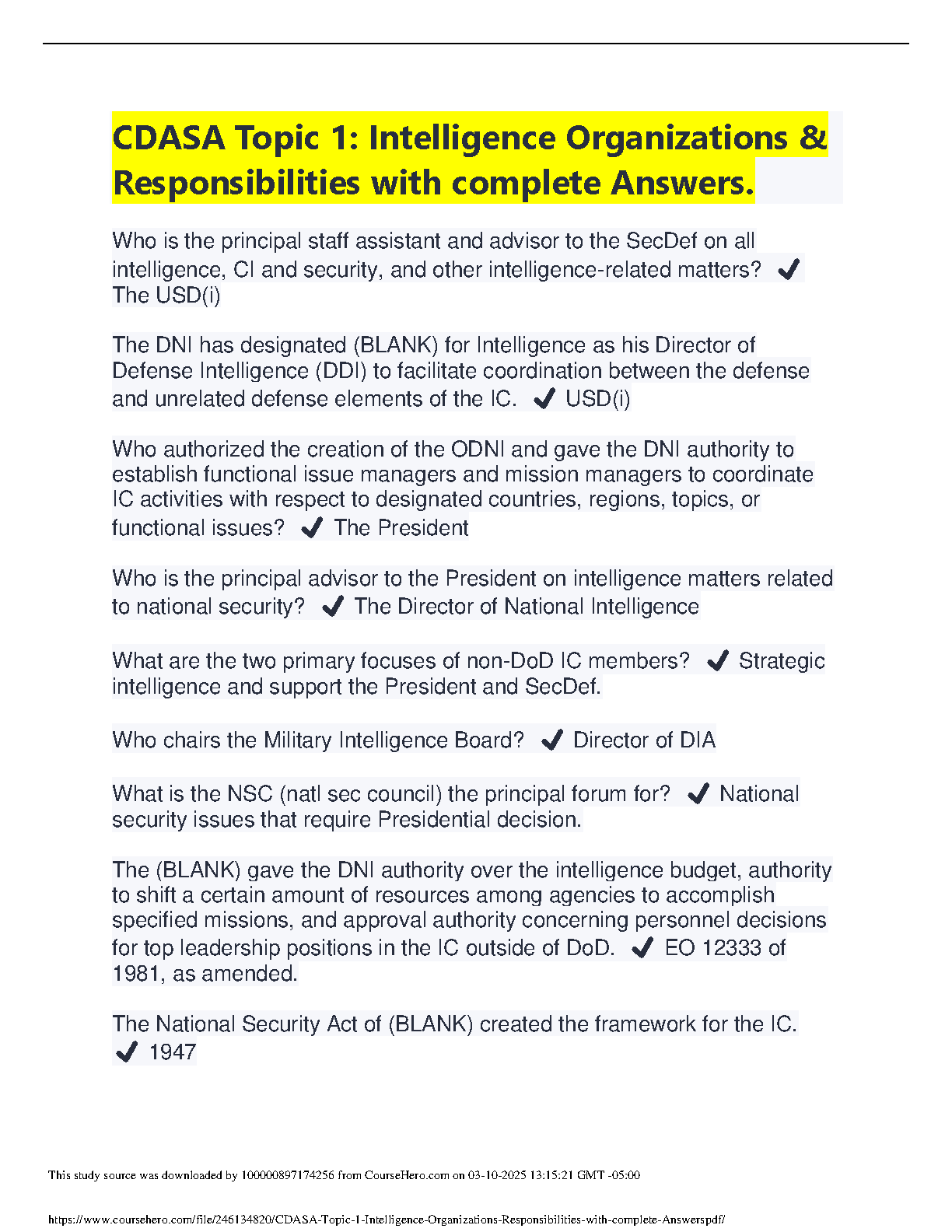 CDASA Topic 1: Intelligence Organizations & Responsibilities with complete Answers.

Who is the principal staff assistant and advisor to the SecDef on all intelligence, CI and security, and other intelligence-related matters? ✔ The USD(i)

The DNI has designated (BLANK) for Intelligence as his Director of Defense Intelligence (DDI) to facilitate coordination between the defense and unrelated defense elements of the IC. ✔ USD(i)

Who authorized the creation of the ODNI and gave the DNI authority to establish functional issue managers and mission managers to coordinate IC activities with respect to designated countries, regions, topics, or functional issues? ✔ The President

Who is the principal advisor to the President on intelligence matters related to national security? ✔ The Director of National Intelligence

What are the two primary focuses of non-DoD IC members? ✔ Strategic intelligence and support the President and SecDef.

Who chairs the Military Intelligence Board? ✔ Director of DIA

What is the NSC (natl sec council) the principal forum for? ✔ National security issues that require Presidential decision.

The (BLANK) gave the DNI authority over the intelligence budget, authority to shift a certain amount of resources among agencies to accomplish specified missions, and approval authority concerning personnel decisions for top leadership positions in the IC outside of DoD. ✔ EO 12333 of 1981, as amended.

The National Security Act of (BLANK) created the framework for the IC. ✔ 1947

This study source was downloaded by 100000897174256 from CourseHero.com on 03-10-2025 13:15:21 GMT -05:00

https://www.coursehero.com/file/246134820/CDASA-Topic-1-Intelligence-Organizations-Responsibilities-with-complete-Answerspdf/